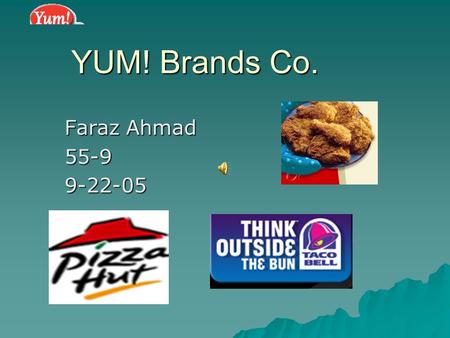 Yum!

YUM! Brands Co.

Faraz Ahmad
55-9
9-22-05

Pizza Hut

THINK OUTSIDE THE BUN
TACO BELL